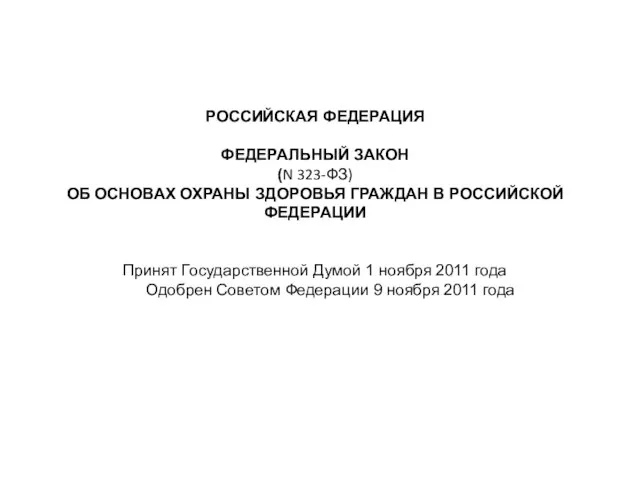 РОССИЙСКАЯ ФЕДЕРАЦИЯ

ФЕДЕРАЛЬНЫЙ ЗАКОН
(N 323-ФЗ)
ОБ ОСНОВАХ ОХРАНЫ ЗДОРОВЬЯ ГРАЖДАН В РОССИЙСКОЙ ФЕДЕРАЦИИ

Принят Государственной Думой 1 ноября 2011 года
Одобрен Советом Федерации 9 ноября 2011 года